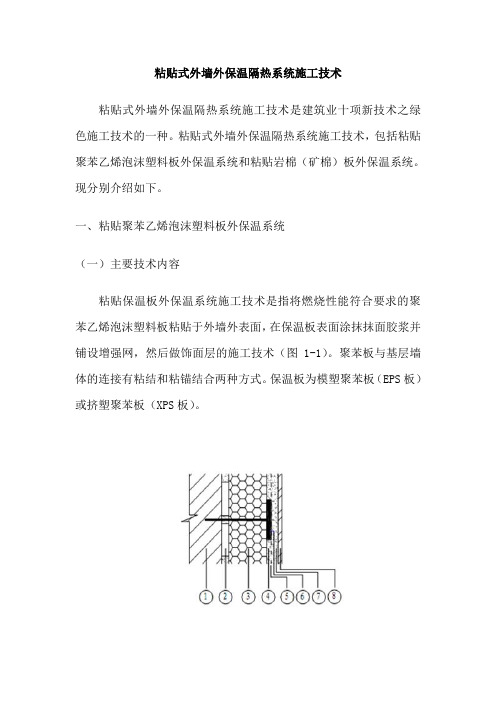 粘贴式外墙外保温隔热系统施工技术

粘贴式外墙外保温隔热系统施工技术是建筑业十项新技术之绿色施工技术的一种。粘贴式外墙外保温隔热系统施工技术，包括粘贴聚苯乙烯泡沫塑料板外保温系统和粘贴岩棉（矿棉）板外保温系统。现分别介绍如下。

一、粘贴聚苯乙烯泡沫塑料板外保温系统

（一）主要技术内容

粘贴保温板外保温系统施工技术是指将燃烧性能符合要求的聚苯乙烯泡沫塑料板粘贴于外墙外表面，在保温板表面涂抹抹面胶浆并铺设增强网，然后做饰面层的施工技术（图 1-1）。聚苯板与基层墙体的连接有粘结和粘锚结合两种方式。保温板为模塑聚苯板（EPS 板）或挤塑聚苯板（XPS 板）。

1 2 3 4 5 6 7 8